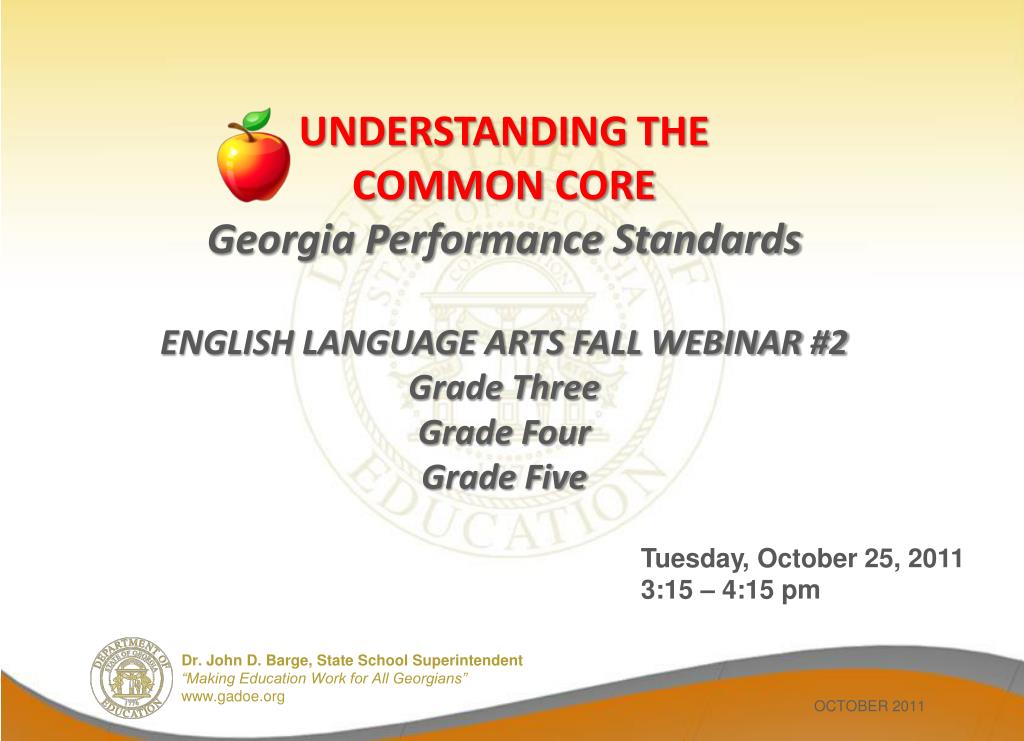 UNDERSTANDING THE COMMON CORE
Georgia Performance Standards

ENGLISH LANGUAGE ARTS FALL WEBINAR #2
Grade Three
Grade Four
Grade Five

Tuesday, October 25, 2011
3:15 – 4:15 pm

DEPARTMENT OF EDUCATION
STATE OF GEORGIA
1776

Dr. John D. Barge, State School Superintendent
"Making Education Work for All Georgians"
www.gadoe.org

OCTOBER 2011